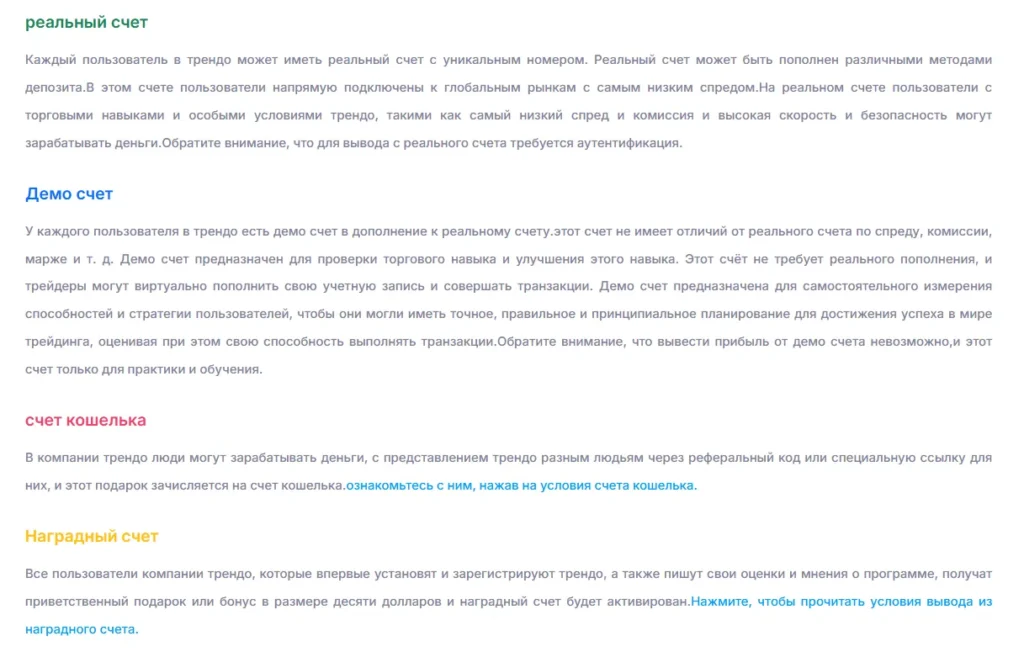 реальный счет

Каждый пользователь в трендо может иметь реальный счет с уникальным номером. Реальный счет может быть пополнен различными методами депозита.В этом счете пользователи напрямую подключены к глобальным рынкам с самым низким спредом.На реальном счете пользователи с торговыми навыками и особыми условиями трендо, такими как самый низкий спред и комиссия и высокая скорость и безопасность могут зарабатывать деньги.Обратите внимание, что для вывода с реального счета требуется аутентификация.

Демо счет

У каждого пользователя в трендо есть демо счет в дополнение к реальному счету.этот счет не имеет отличий от реального счета по спреду, комиссии, марже и т. д. Демо счет предназначен для проверки торгового навыка и улучшения этого навыка. Этот счёт не требует реального пополнения, и трейдеры могут виртуально пополнить свою учетную запись и совершать транзакции. Демо счет предназначена для самостоятельного измерения способностей и стратегии пользователей, чтобы они могли иметь точное, правильное и принципиальное планирование для достижения успеха в мире трейдинга, оценивая при этом свою способность выполнять транзакции.Обратите внимание, что вывести прибыль от демо счета невозможно,и этот счет только для практики и обучения.

счет кошелька

В компании трендо люди могут зарабатывать деньги, с представлением трендо разным людьям через реферальный код или специальную ссылку для них, и этот подарок зачисляется на счет кошелька.ознакомьтесь с ним, нажав на условия счета кошелька.

Наградный счет

Все пользователи компании трендо, которые впервые установят и зарегистрируют трендо, а также пишут свои оценки и мнения о программе, получат приветственный подарок или бонус в размере десяти долларов и наградный счет будет активирован.Нажмите, чтобы прочитать условия вывода из наградного счета.